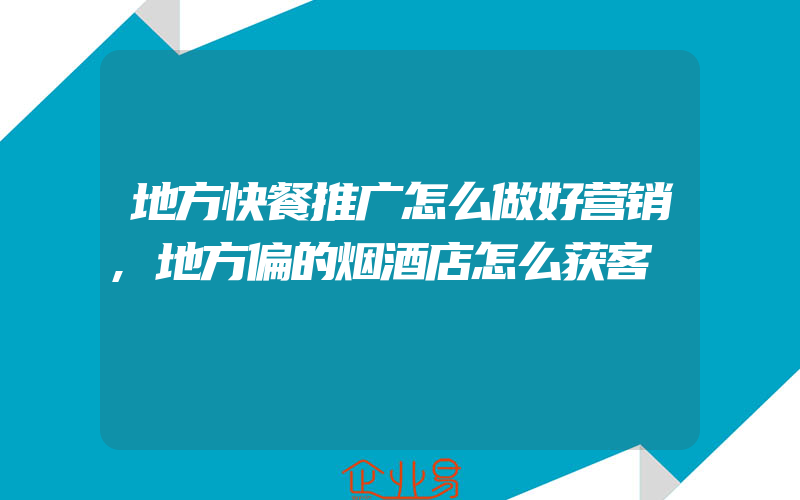 地方快餐推广怎么做好营销，地方偏的烟酒店怎么获客

企业易